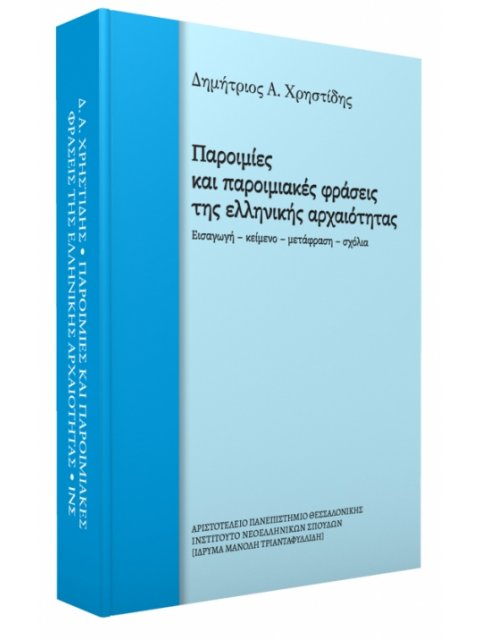 Δ. Α. ΧΡΗΣΤΙΔΗΣ • ΠΑΡΟΙΜΙΕΣ ΚΑΙ ΠΑΡΟΙΜΙΑΚΕΣ ΦΡΑΣΕΙΣ ΤΗΣ ΕΛΛΗΝΙΚΗΣ ΑΡΧΑΙΟΤΗΤΑΣ • ΙΝΣ

Δημήτριος Α. Χρηστίδης

Παροιμίες
και παροιμιακές φράσεις
της ελληνικής αρχαιότητας

Εισαγωγή – κείμενο – μετάφραση – σχόλια

ΑΡΙΣΤΟΤΕΛΕΙΟ ΠΑΝΕΠΙΣΤΗΜΙΟ ΘΕΣΣΑΛΟΝΙΚΗΣ
ΙΝΣΤΙΤΟΥΤΟ ΝΕΟΕΛΛΗΝΙΚΩΝ ΣΠΟΥΔΩΝ
[ΙΔΡΥΜΑ ΜΑΝΟΛΗ ΤΡΙΑΝΤΑΦΥΛΛΙΔΗ]